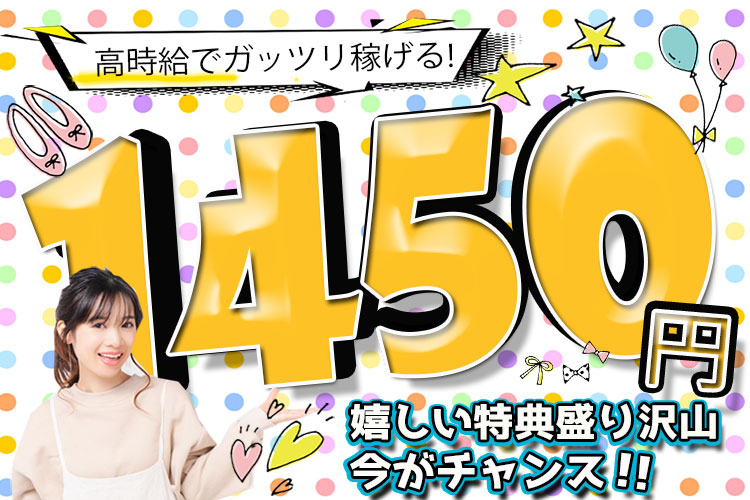 高時給でガッツリ稼げる!

1450円

嬉しい特典盛り沢山
今がチャンス!!